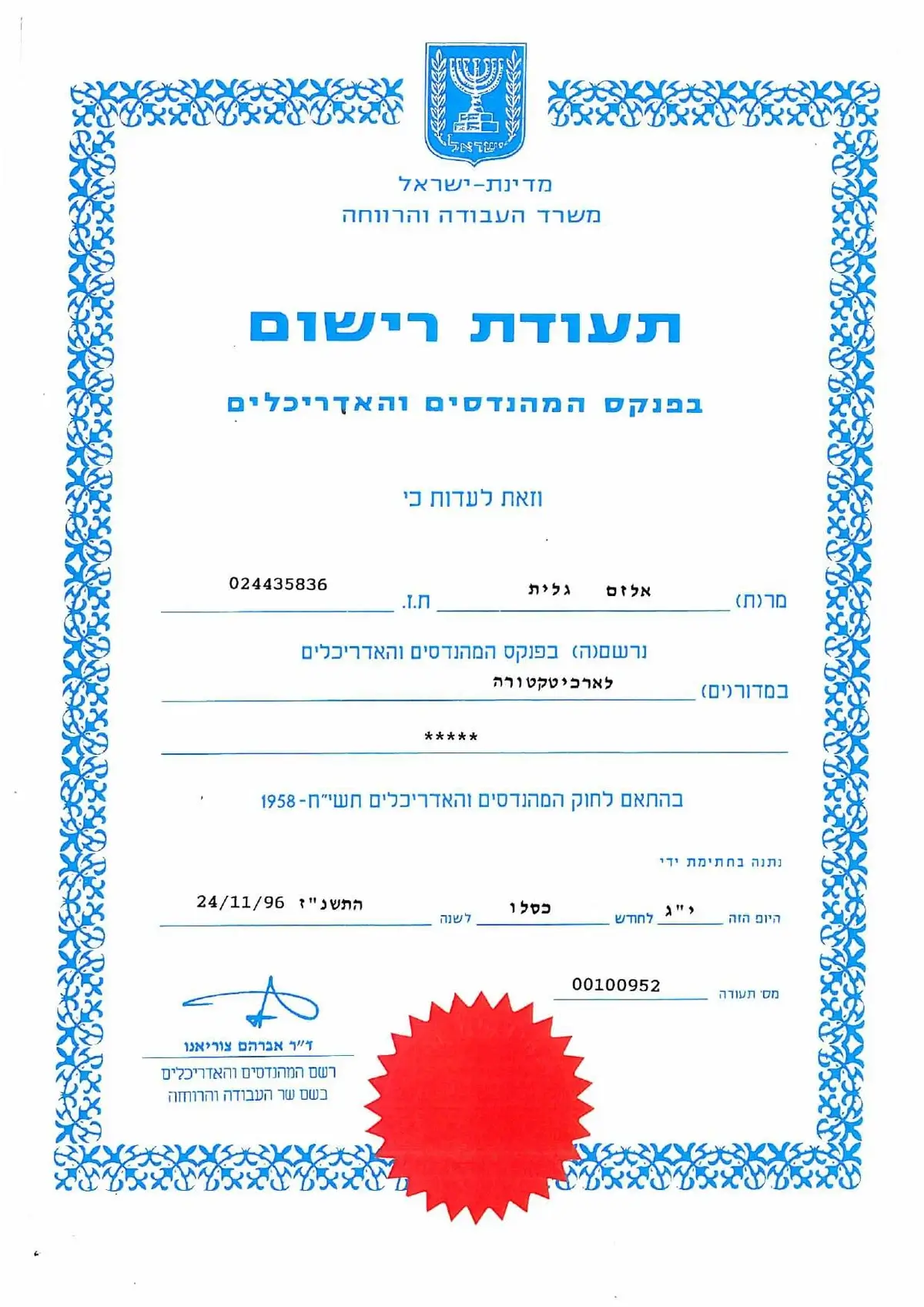 ישראל

מדינת-ישראל
משרד העבודה והרווחה

תעודת רישום

בפנקס המהנדסים והאדריכלים

וזאת לעדות כי

מר(ת) אלזם גלית ת.ז. 024435836

נרשם(ה) בפנקס המהנדסים והאדריכלים

במדור(ים) לארכיטקטורה

*****

בהתאם לחוק המהנדסים והאדריכלים תשי"ח-1958

נתנה בחתימת ידי

היום הזה י"ג לחודש כסלו לשנה התשנ"ז 24/11/96

מס' תעודה 00100952

ד"ר אברהם צוריאנו
רשם המהנדסים והאדריכלים
בשם שר העבודה והרווחה